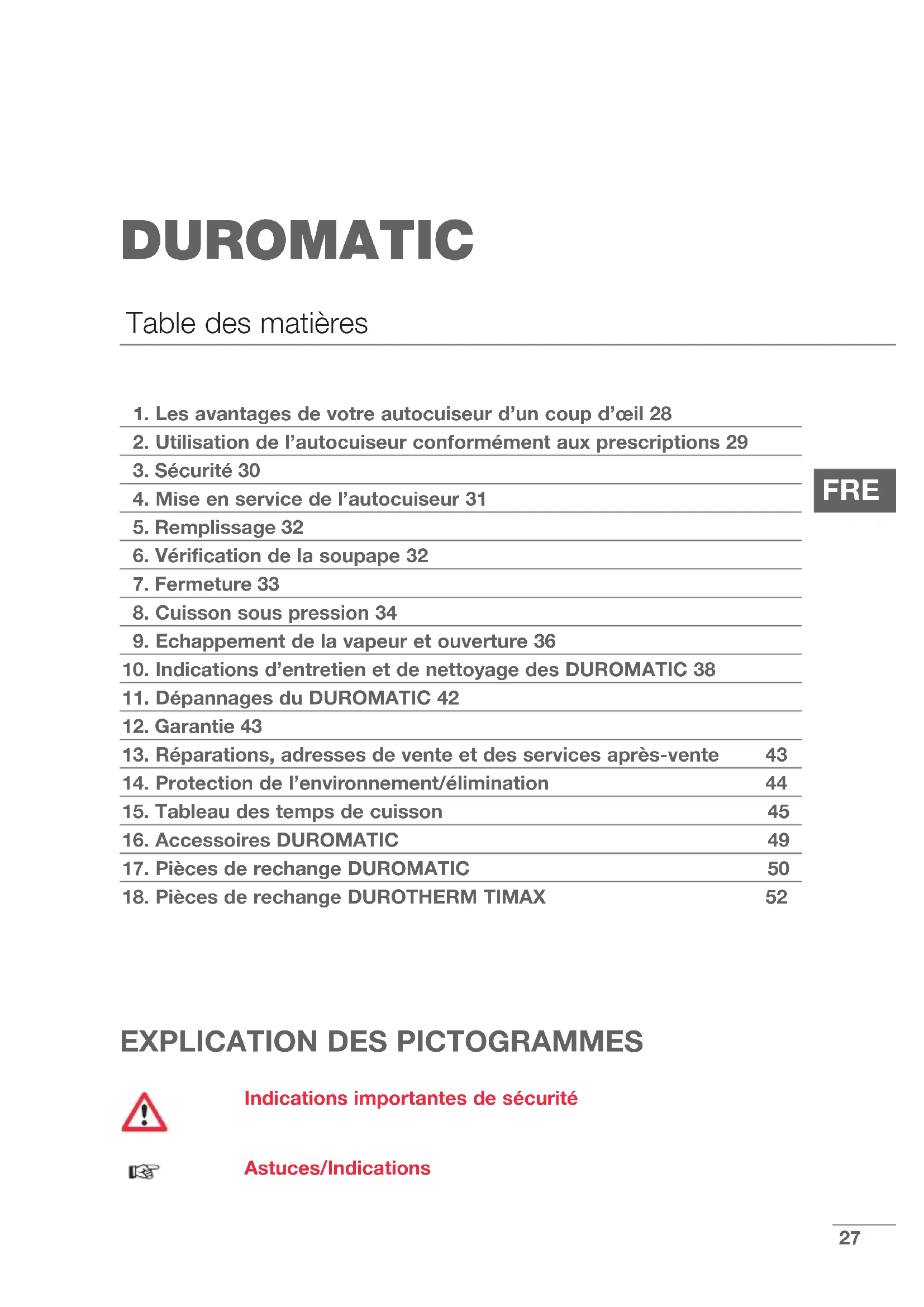 DUROMATIC

Table des matières

1. Les avantages de votre autocuiseur d'un coup d'œil 28
2. Utilisation de l'autocuiseur conformément aux prescriptions 29
3. Sécurité 30
4. Mise en service de l'autocuiseur 31
5. Remplissage 32
6. Vérification de la soupape 32
7. Fermeture 33
8. Cuisson sous pression 34
9. Echappement de la vapeur et ouverture 36
10. Indications d'entretien et de nettoyage des DUROMATIC 38
11. Dépannages du DUROMATIC 42
12. Garantie 43
13. Réparations, adresses de vente et des services après-vente 43
14. Protection de l'environnement/élimination 44
15. Tableau des temps de cuisson 45
16. Accessoires DUROMATIC 49
17. Pièces de rechange DUROMATIC 50
18. Pièces de rechange DUROTHERM TIMAX 52

FRE

EXPLICATION DES PICTOGRAMMES

Indications importantes de sécurité

Astuces/Indications

27